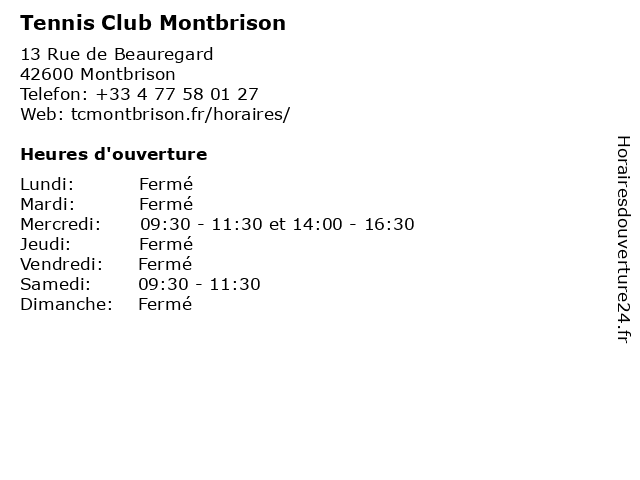 Tennis Club Montbrison

13 Rue de Beauregard
42600 Montbrison
Telefon: +33 4 77 58 01 27
Web: tcmontbrison.fr/horaires/

Heures d'ouverture

Lundi: Fermé
Mardi: Fermé
Mercredi: 09:30 - 11:30 et 14:00 - 16:30
Jeudi: Fermé
Vendredi: Fermé
Samedi: 09:30 - 11:30
Dimanche: Fermé

Horairesdouverture24.fr